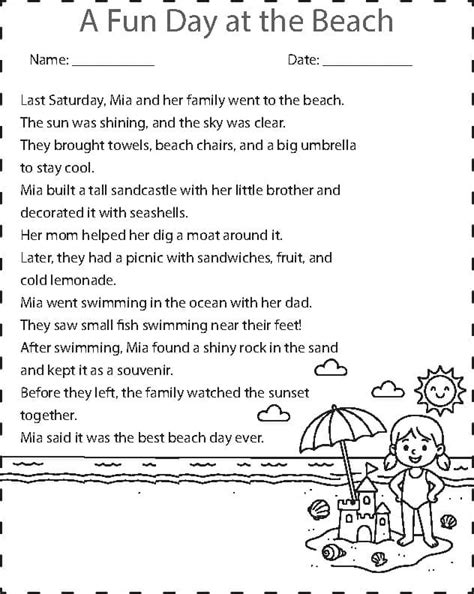 A Fun Day at the Beach

Name: ____________ Date: ____________

Last Saturday, Mia and her family went to the beach.
The sun was shining, and the sky was clear.
They brought towels, beach chairs, and a big umbrella to stay cool.
Mia built a tall sandcastle with her little brother and decorated it with seashells.
Her mom helped her dig a moat around it.
Later, they had a picnic with sandwiches, fruit, and cold lemonade.
Mia went swimming in the ocean with her dad.
They saw small fish swimming near their feet!
After swimming, Mia found a shiny rock in the sand and kept it as a souvenir.
Before they left, the family watched the sunset together.
Mia said it was the best beach day ever.